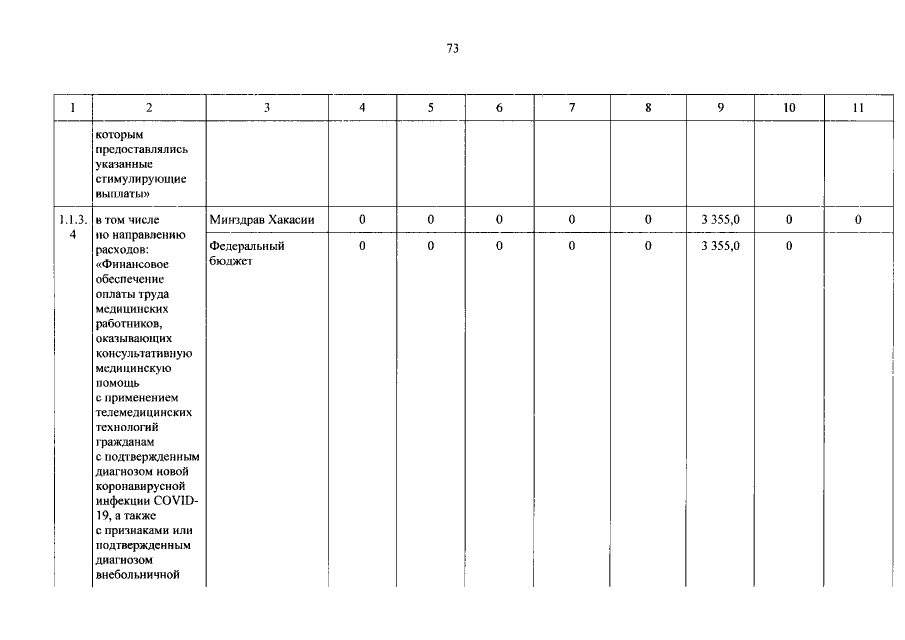 73

| 1 | 2 | 3 | 4 | 5 | 6 | 7 | 8 | 9 | 10 | 11 |
|---|---|---|---|---|---|---|---|---|---|---|
| | которым предоставлялись указанные стимулирующие выплаты» | | | | | | | | | |
| 1.1.3.4 | в том числе по направлению расходов: «Финансовое обеспечение оплаты труда медицинских работников, оказывающих консультативную медицинскую помощь с применением телемедицинских технологий гражданам с подтвержденным диагнозом новой коронавирусной инфекции COVID-19, а также с признаками или подтвержденным диагнозом внебольничной | Минздрав Хакасии | 0 | 0 | 0 | 0 | 0 | 3 355,0 | 0 | 0 |
| | | Федеральный бюджет | 0 | 0 | 0 | 0 | 0 | 3 355,0 | 0 | |